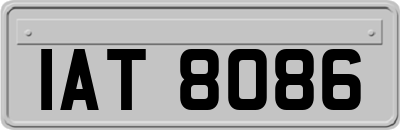 IAT 8086